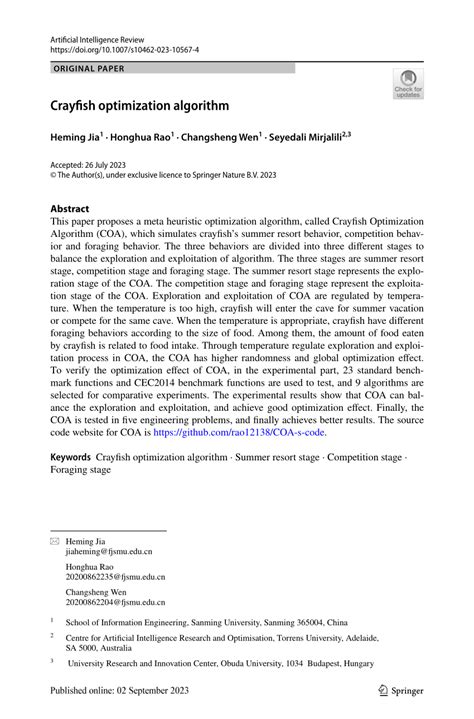 Artificial Intelligence Review
https://doi.org/10.1007/s10462-023-10567-4

ORIGINAL PAPER

Check for updates

Crayfish optimization algorithm

Heming Jia$^1$ · Honghua Rao$^1$ · Changsheng Wen$^1$ · Seyedali Mirjalili$^{2,3}$

Accepted: 26 July 2023
© The Author(s), under exclusive licence to Springer Nature B.V. 2023

Abstract
This paper proposes a meta heuristic optimization algorithm, called Crayfish Optimization Algorithm (COA), which simulates crayfish's summer resort behavior, competition behavior and foraging behavior. The three behaviors are divided into three different stages to balance the exploration and exploitation of algorithm. The three stages are summer resort stage, competition stage and foraging stage. The summer resort stage represents the exploration stage of the COA. The competition stage and foraging stage represent the exploitation stage of the COA. Exploration and exploitation of COA are regulated by temperature. When the temperature is too high, crayfish will enter the cave for summer vacation or compete for the same cave. When the temperature is appropriate, crayfish have different foraging behaviors according to the size of food. Among them, the amount of food eaten by crayfish is related to food intake. Through temperature regulate exploration and exploitation process in COA, the COA has higher randomness and global optimization effect. To verify the optimization effect of COA, in the experimental part, 23 standard benchmark functions and CEC2014 benchmark functions are used to test, and 9 algorithms are selected for comparative experiments. The experimental results show that COA can balance the exploration and exploitation, and achieve good optimization effect. Finally, the COA is tested in five engineering problems, and finally achieves better results. The source code website for COA is https://github.com/rao12138/COA-s-code.

Keywords Crayfish optimization algorithm · Summer resort stage · Competition stage · Foraging stage

Heming Jia
jiaheming@fjsmu.edu.cn

Honghua Rao
20200862235@fjsmu.edu.cn

Changsheng Wen
20200862204@fjsmu.edu.cn

$^1$ School of Information Engineering, Sanming University, Sanming 365004, China

$^2$ Centre for Artificial Intelligence Research and Optimisation, Torrens University, Adelaide, SA 5000, Australia

$^3$ University Research and Innovation Center, Obuda University, 1034 Budapest, Hungary

Published online: 02 September 2023

Springer